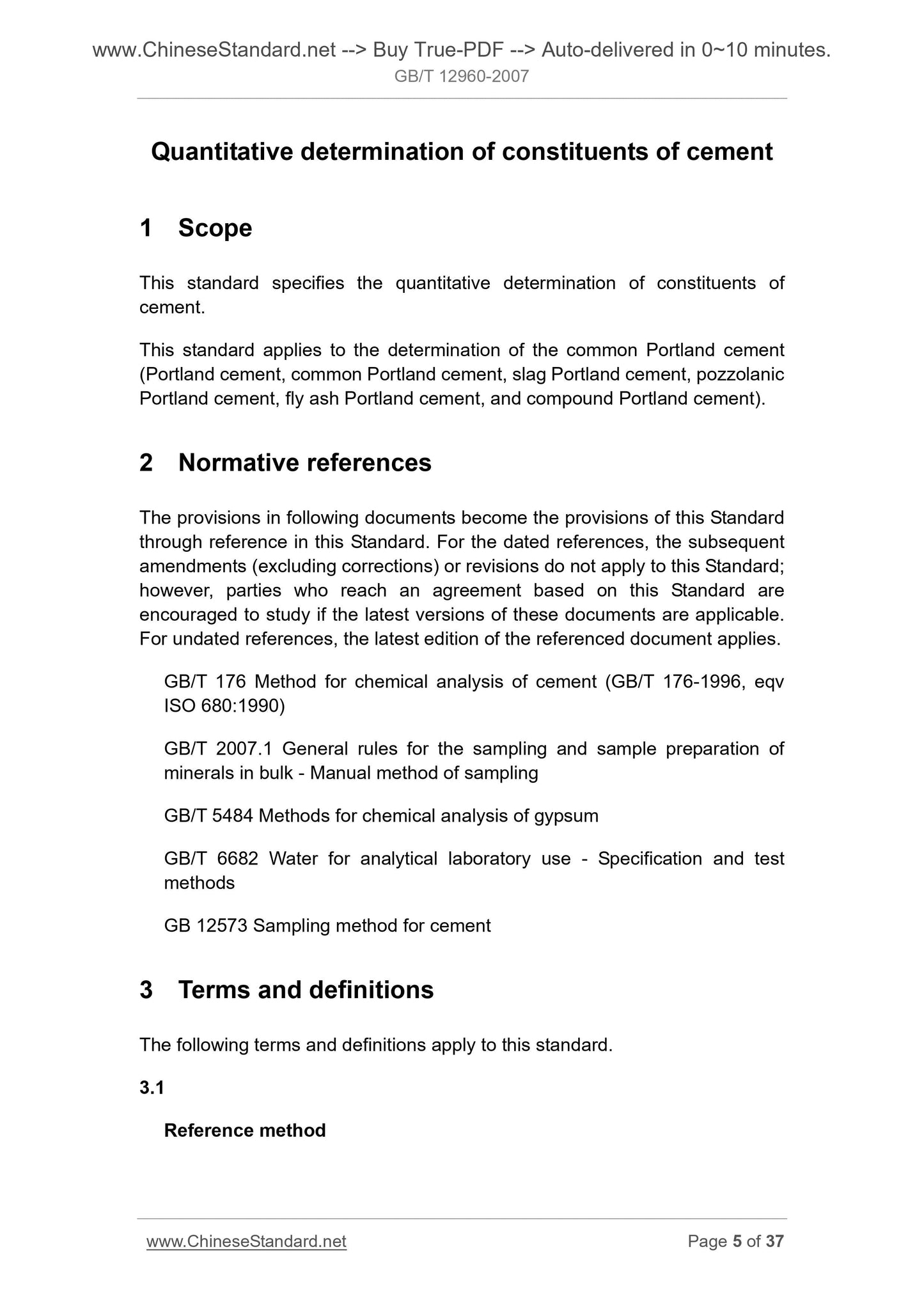 www.ChineseStandard.net --> Buy True-PDF --> Auto-delivered in 0~10 minutes.
GB/T 12960-2007

Quantitative determination of constituents of cement

1 Scope

This standard specifies the quantitative determination of constituents of cement.

This standard applies to the determination of the common Portland cement (Portland cement, common Portland cement, slag Portland cement, pozzolanic Portland cement, fly ash Portland cement, and compound Portland cement).

2 Normative references

The provisions in following documents become the provisions of this Standard through reference in this Standard. For the dated references, the subsequent amendments (excluding corrections) or revisions do not apply to this Standard; however, parties who reach an agreement based on this Standard are encouraged to study if the latest versions of these documents are applicable. For undated references, the latest edition of the referenced document applies.

GB/T 176 Method for chemical analysis of cement (GB/T 176-1996, eqv ISO 680:1990)

GB/T 2007.1 General rules for the sampling and sample preparation of minerals in bulk - Manual method of sampling

GB/T 5484 Methods for chemical analysis of gypsum

GB/T 6682 Water for analytical laboratory use - Specification and test methods

GB 12573 Sampling method for cement

3 Terms and definitions

The following terms and definitions apply to this standard.

3.1

Reference method

www.ChineseStandard.net Page 5 of 37